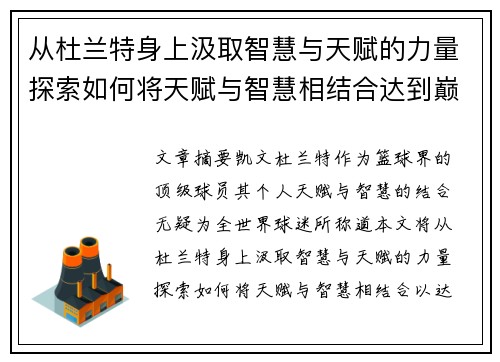 从杜兰特身上汲取智慧与天赋的力量探索如何将天赋与智慧相结合达到巅

文章摘要凯文杜兰特作为篮球界的顶级球员其个人天赋与智慧的结合无疑为全世界球迷所称道本文将从杜兰特身上汲取智慧与天赋的力量探索如何将天赋与智慧相结合以达